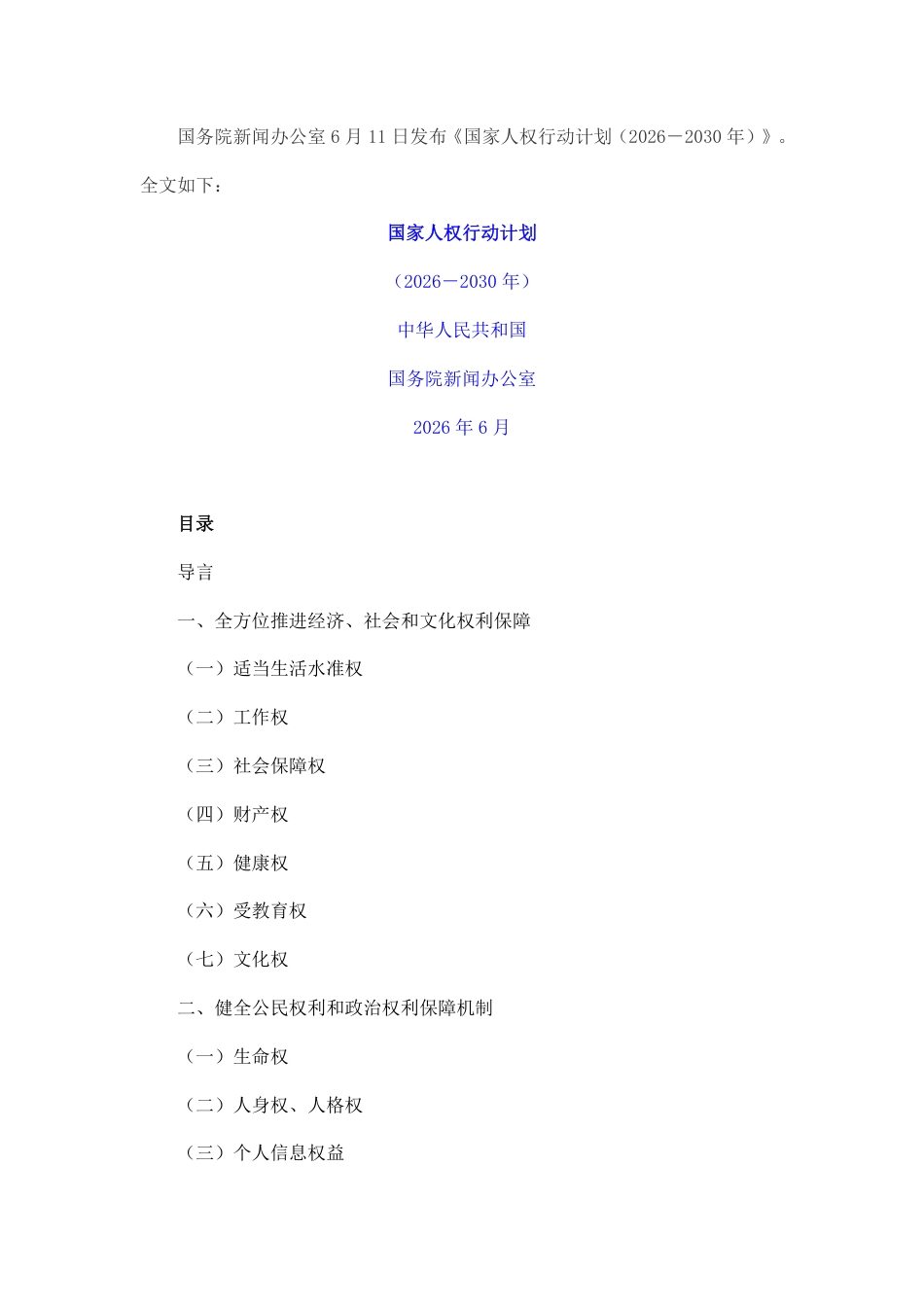 国务院新闻办公室6月11日发布《国家人权行动计划（2026－2030年）》。全文如下：

国家人权行动计划

（2026－2030年）

中华人民共和国

国务院新闻办公室

2026年6月

目录

导言

一、全方位推进经济、社会和文化权利保障

（一）适当生活水准权

（二）工作权

（三）社会保障权

（四）财产权

（五）健康权

（六）受教育权

（七）文化权

二、健全公民权利和政治权利保障机制

（一）生命权

（二）人身权、人格权

（三）个人信息权益